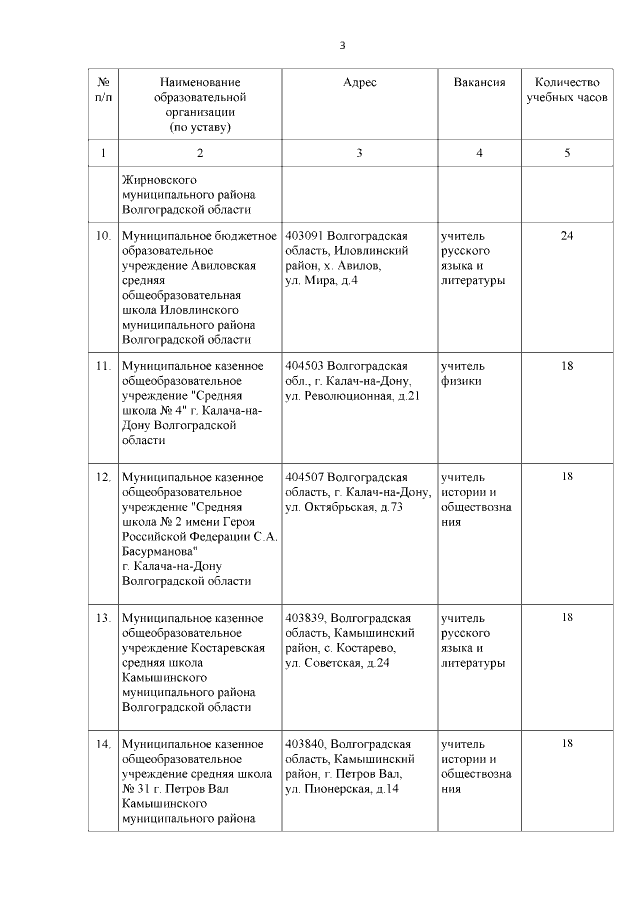 3

| № п/п | Наименование образовательной организации (по уставу) | Адрес | Вакансия | Количество учебных часов |
|---|---|---|---|---|
| 1 | 2 | 3 | 4 | 5 |
| | Жирновского муниципального района Волгоградской области | | | |
| 10. | Муниципальное бюджетное образовательное учреждение Авиловская средняя общеобразовательная школа Иловлинского муниципального района Волгоградской области | 403091 Волгоградская область, Иловлинский район, х. Авилов, ул. Мира, д.4 | учитель русского языка и литературы | 24 |
| 11. | Муниципальное казенное общеобразовательное учреждение "Средняя школа № 4" г. Калача-на-Дону Волгоградской области | 404503 Волгоградская обл., г. Калач-на-Дону, ул. Революционная, д.21 | учитель физики | 18 |
| 12. | Муниципальное казенное общеобразовательное учреждение "Средняя школа № 2 имени Героя Российской Федерации С.А. Басурманова" г. Калача-на-Дону Волгоградской области | 404507 Волгоградская область, г. Калач-на-Дону, ул. Октябрьская, д.73 | учитель истории и обществознания | 18 |
| 13. | Муниципальное казенное общеобразовательное учреждение Костаревская средняя школа Камышинского муниципального района Волгоградской области | 403839, Волгоградская область, Камышинский район, с. Костарево, ул. Советская, д.24 | учитель русского языка и литературы | 18 |
| 14. | Муниципальное казенное общеобразовательное учреждение средняя школа № 31 г. Петров Вал Камышинского муниципального района | 403840, Волгоградская область, Камышинский район, г. Петров Вал, ул. Пионерская, д.14 | учитель истории и обществознания | 18 |